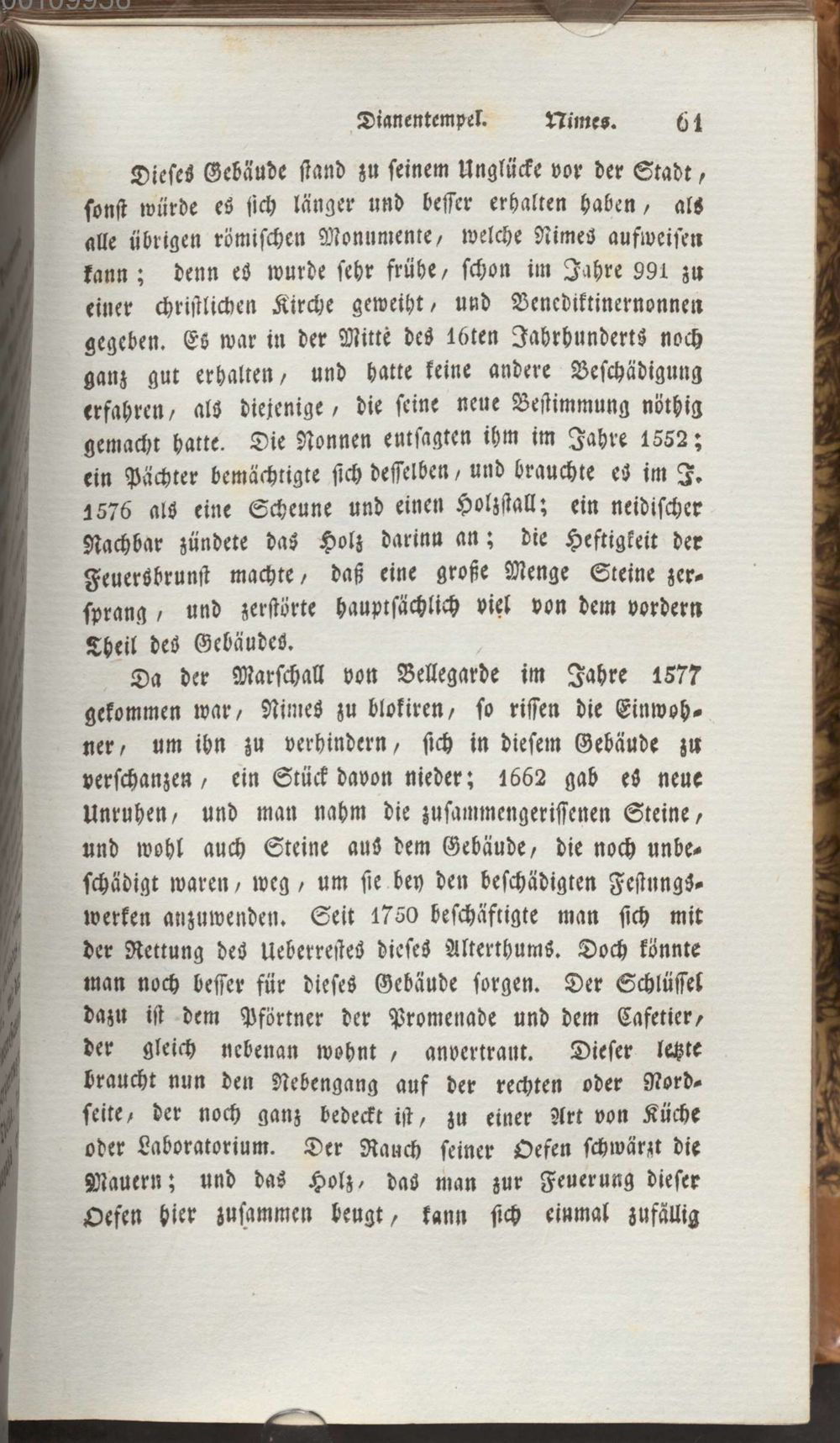 Dianentempel. Nimes. 61

Dieses Gebäude stand zu seinem Unglücke vor der Stadt, sonst würde es sich länger und besser erhalten haben, als alle übrigen römischen Monumente, welche Nimes aufweisen kann; denn es wurde sehr frühe, schon im Jahre 991 zu einer christlichen Kirche geweiht, und Benediktinernonnen gegeben. Es war in der Mitte des 16ten Jahrhunderts noch ganz gut erhalten, und hatte keine andere Beschädigung erfahren, als diejenige, die seine neue Bestimmung nöthig gemacht hatte. Die Nonnen entsagten ihm im Jahre 1552; ein Pächter bemächtigte sich desselben, und brauchte es im J. 1576 als eine Scheune und einen Holzstall; ein neidischer Nachbar zündete das Holz darinn an; die Heftigkeit der Feuersbrunst machte, daß eine große Menge Steine zersprang, und zerstörte hauptsächlich viel von dem vordern Theil des Gebäudes.

Da der Marschall von Bellegarde im Jahre 1577 gekommen war, Nimes zu blokiren, so rissen die Einwohner, um ihn zu verhindern, sich in diesem Gebäude zu verschanzen, ein Stück davon nieder; 1662 gab es neue Unruhen, und man nahm die zusammengerissenen Steine, und wohl auch Steine aus dem Gebäude, die noch unbeschädigt waren, weg, um sie bey den beschädigten Festungswerken anzuwenden. Seit 1750 beschäftigte man sich mit der Rettung des Ueberrestes dieses Alterthums. Doch könnte man noch besser für dieses Gebäude sorgen. Der Schlüssel dazu ist dem Pförtner der Promenade und dem Cafetier, der gleich nebenan wohnt, anvertraut. Dieser letzte braucht nun den Nebengang auf der rechten oder Nordseite, der noch ganz bedeckt ist, zu einer Art von Küche oder Laboratorium. Der Rauch seiner Oefen schwärzt die Mauern; und das Holz, das man zur Feuerung dieser Oefen hier zusammen beugt, kann sich einmal zufällig